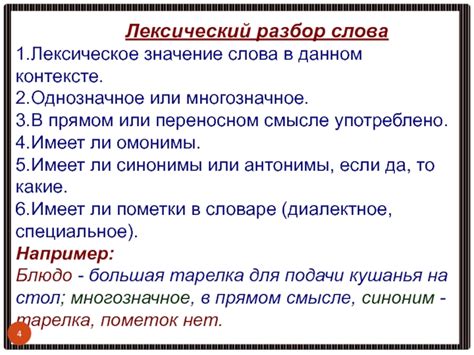 Лексический разбор слова

1.Лексическое значение слова в данном контексте.
2.Однозначное или многозначное.
3.В прямом или переносном смысле употреблено.
4.Имеет ли омонимы.
5.Имеет ли синонимы или антонимы, если да, то какие.
6.Имеет ли пометки в словаре (диалектное, специальное).

Например:
Блюдо - большая тарелка для подачи кушанья на стол; многозначное, в прямом смысле, синоним - тарелка, пометок нет.

4